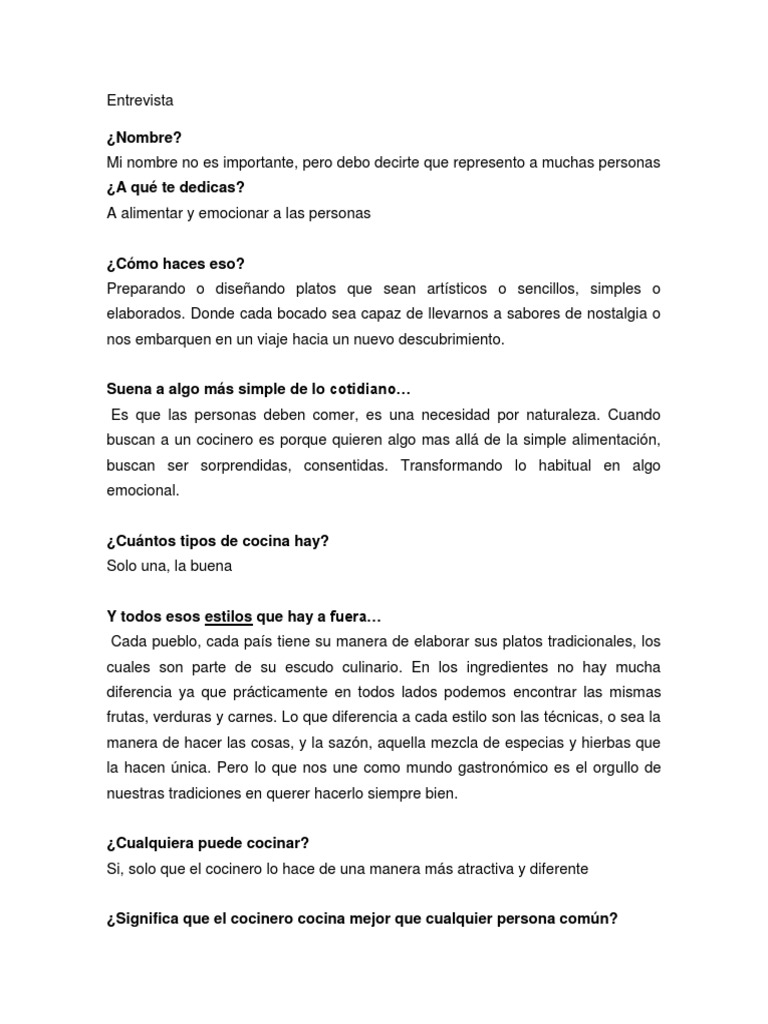 Entrevista

¿Nombre?
Mi nombre no es importante, pero debo decirte que represento a muchas personas
¿A qué te dedicas?
A alimentar y emocionar a las personas

¿Cómo haces eso?
Preparando o diseñando platos que sean artísticos o sencillos, simples o elaborados. Donde cada bocado sea capaz de llevarnos a sabores de nostalgia o nos embarquen en un viaje hacia un nuevo descubrimiento.

Suena a algo más simple de lo cotidiano…
Es que las personas deben comer, es una necesidad por naturaleza. Cuando buscan a un cocinero es porque quieren algo mas allá de la simple alimentación, buscan ser sorprendidas, consentidas. Transformando lo habitual en algo emocional.

¿Cuántos tipos de cocina hay?
Solo una, la buena

Y todos esos estilos que hay a fuera…
Cada pueblo, cada país tiene su manera de elaborar sus platos tradicionales, los cuales son parte de su escudo culinario. En los ingredientes no hay mucha diferencia ya que prácticamente en todos lados podemos encontrar las mismas frutas, verduras y carnes. Lo que diferencia a cada estilo son las técnicas, o sea la manera de hacer las cosas, y la sazón, aquella mezcla de especias y hierbas que la hacen única. Pero lo que nos une como mundo gastronómico es el orgullo de nuestras tradiciones en querer hacerlo siempre bien.

¿Cualquiera puede cocinar?
Si, solo que el cocinero lo hace de una manera más atractiva y diferente

¿Significa que el cocinero cocina mejor que cualquier persona común?